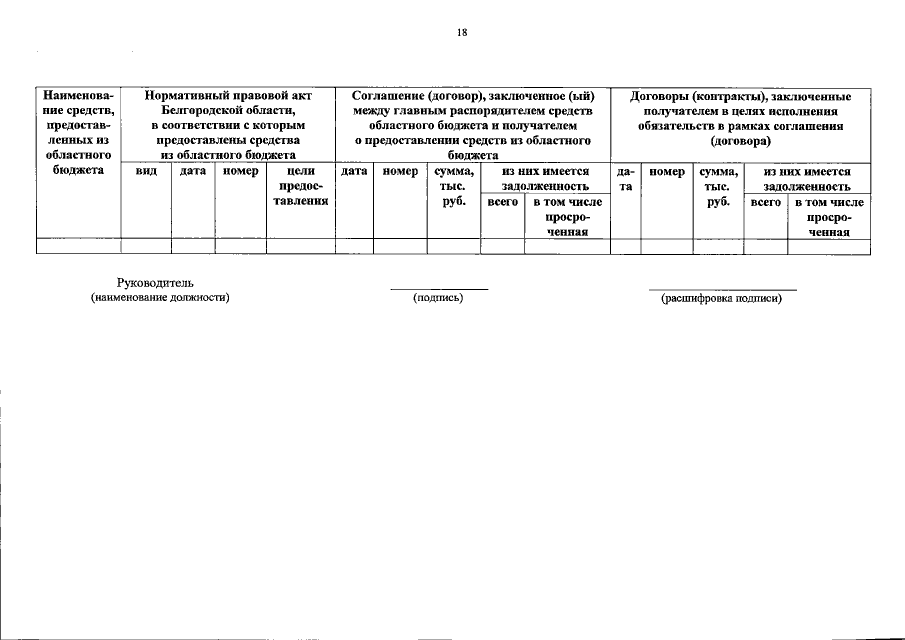 18

| Наименование средств, предоставленных из областного бюджета | Нормативный правовой акт Белгородской области, в соответствии с которым предоставлены средства из областного бюджета | | | | Соглашение (договор), заключенное (ый) между главным распорядителем средств областного бюджета и получателем о предоставлении средств из областного бюджета | | | | | Договоры (контракты), заключенные получателем в целях исполнения обязательств в рамках соглашения (договора) | | | | |
|---|---|---|---|---|---|---|---|---|---|---|---|---|---|---|
| | вид | дата | номер | цели предоставления | дата | номер | сумма, тыс. руб. | из них имеется задолженность | | дата | номер | сумма, тыс. руб. | из них имеется задолженность | |
| | | | | | | | | всего | в том числе просроченная | | | | всего | в том числе просроченная |
| | | | | | | | | | | | | | | |

Руководитель
(наименование должности)

(подпись)

(расшифровка подписи)